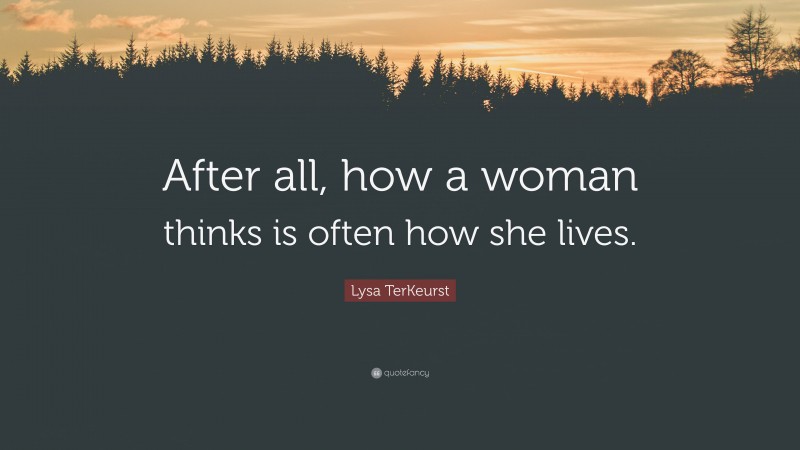 After all, how a woman thinks is often how she lives.

Lysa TerKeurst

quotefancy